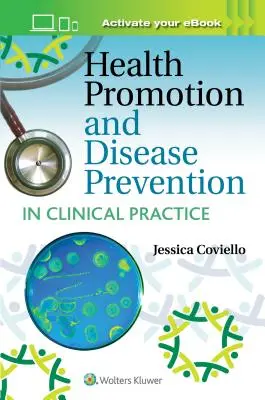 Activate your eBook

Health Promotion and Disease Prevention

IN CLINICAL PRACTICE

Jessica Coviello

Wolters Kluwer